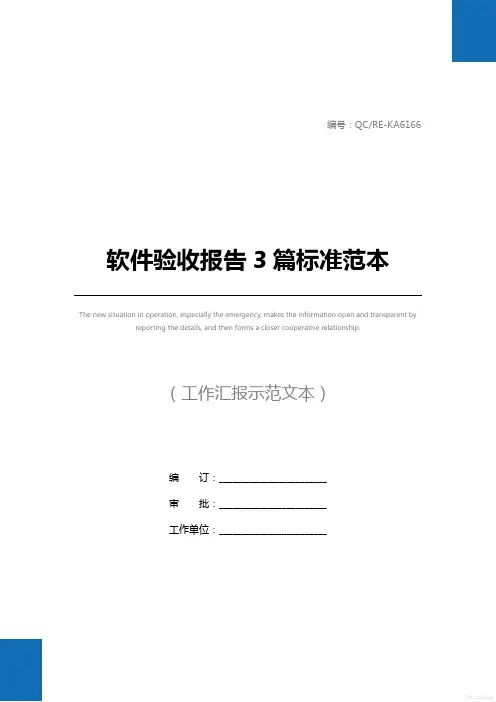 编号：QC/RE-KA6166

软件验收报告3篇标准范本

The new situation in operation, especially the emergency, makes the information open and transparent by reporting the details, and then forms a closer cooperative relationship.

（工作汇报示范文本）

编 订：____

审 批：____

工作单位：____